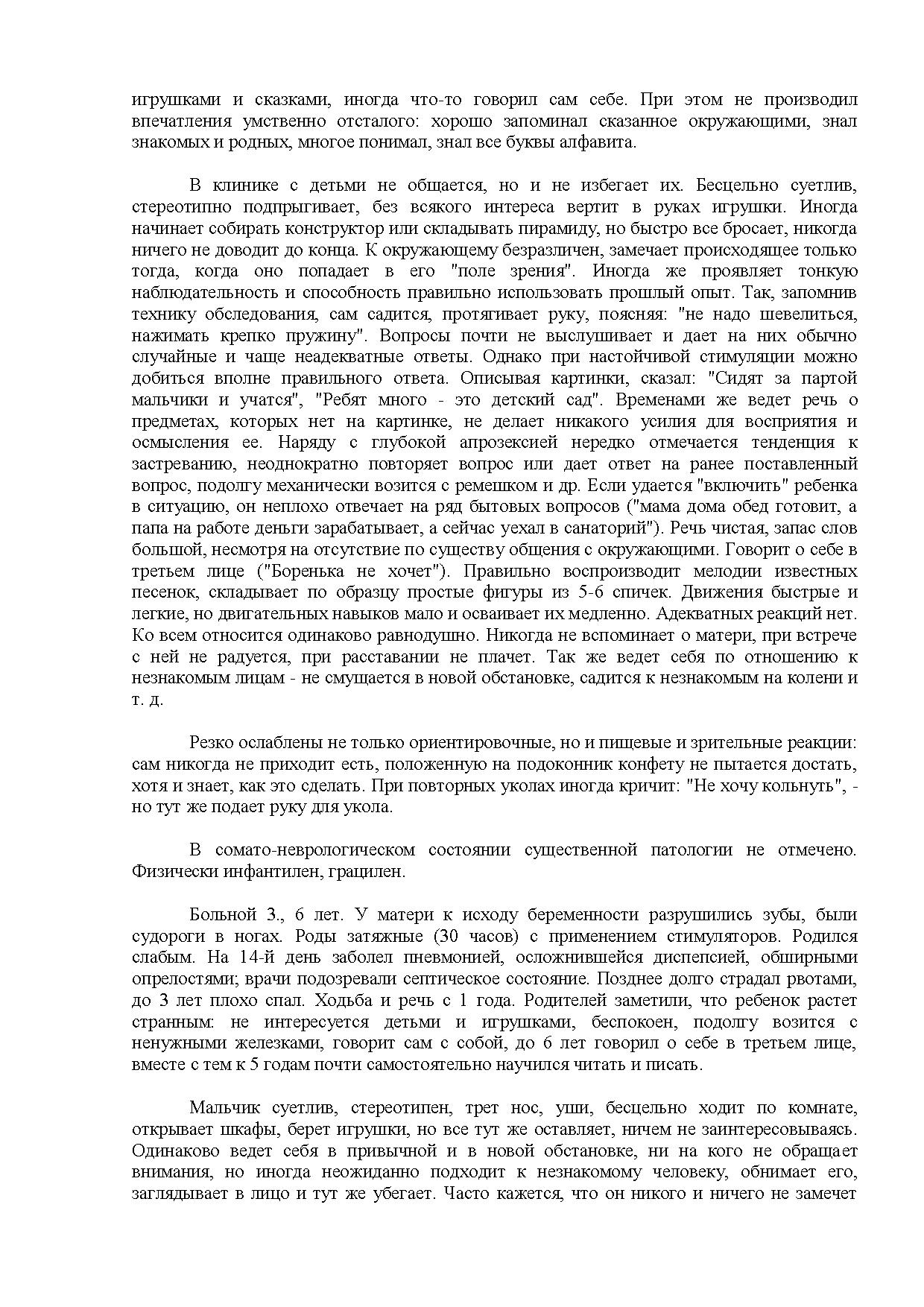 игрушками и сказками, иногда что-то говорил сам себе. При этом не производил впечатления умственно отсталого: хорошо запоминал сказанное окружающими, знал знакомых и родных, многое понимал, знал все буквы алфавита.

В клинике с детьми не общается, но и не избегает их. Бесцельно суетлив, стереотипно подпрыгивает, без всякого интереса вертит в руках игрушки. Иногда начинает собирать конструктор или складывать пирамиду, но быстро все бросает, никогда ничего не доводит до конца. К окружающему безразличен, замечает происходящее только тогда, когда оно попадает в его "поле зрения". Иногда же проявляет тонкую наблюдательность и способность правильно использовать прошлый опыт. Так, запомнив технику обследования, сам садится, протягивает руку, поясняя: "не надо шевелиться, нажимать крепко пружину". Вопросы почти не выслушивает и дает на них обычно случайные и чаще неадекватные ответы. Однако при настойчивой стимуляции можно добиться вполне правильного ответа. Описывая картинки, сказал: "Сидят за партой мальчики и учатся", "Ребят много - это детский сад". Временами же ведет речь о предметах, которых нет на картинке, не делает никакого усилия для восприятия и осмысления ее. Наряду с глубокой апрозексией нередко отмечается тенденция к застреванию, неоднократно повторяет вопрос или дает ответ на ранее поставленный вопрос, подолгу механически возится с ремешком и др. Если удается "включить" ребенка в ситуацию, он неплохо отвечает на ряд бытовых вопросов ("мама дома обед готовит, а папа на работе деньги зарабатывает, а сейчас уехал в санаторий"). Речь чистая, запас слов большой, несмотря на отсутствие по существу общения с окружающими. Говорит о себе в третьем лице ("Боренька не хочет"). Правильно воспроизводит мелодии известных песенок, складывает по образцу простые фигуры из 5-6 спичек. Движения быстрые и легкие, но двигательных навыков мало и осваивает их медленно. Адекватных реакций нет. Ко всем относится одинаково равнодушно. Никогда не вспоминает о матери, при встрече с ней не радуется, при расставании не плачет. Так же ведет себя по отношению к незнакомым лицам - не смущается в новой обстановке, садится к незнакомым на колени и т. д.

Резко ослаблены не только ориентировочные, но и пищевые и зрительные реакции: сам никогда не приходит есть, положенную на подоконник конфету не пытается достать, хотя и знает, как это сделать. При повторных уколах иногда кричит: "Не хочу кольнуть", - но тут же подает руку для укола.

В сомато-неврологическом состоянии существенной патологии не отмечено. Физически инфантилен, грацилен.

Больной З., 6 лет. У матери к исходу беременности разрушились зубы, были судороги в ногах. Роды затяжные (30 часов) с применением стимуляторов. Родился слабым. На 14-й день заболел пневмонией, осложнившейся диспепсией, обширными опрелостями; врачи подозревали септическое состояние. Позднее долго страдал рвотами, до 3 лет плохо спал. Ходьба и речь с 1 года. Родителей заметили, что ребенок растет странным: не интересуется детьми и игрушками, беспокоен, подолгу возится с ненужными железками, говорит сам с собой, до 6 лет говорил о себе в третьем лице, вместе с тем к 5 годам почти самостоятельно научился читать и писать.

Мальчик суетлив, стереотипен, трет нос, уши, бесцельно ходит по комнате, открывает шкафы, берет игрушки, но все тут же оставляет, ничем не заинтересовываясь. Одинаково ведет себя в привычной и в новой обстановке, ни на кого не обращает внимания, но иногда неожиданно подходит к незнакомому человеку, обнимает его, заглядывает в лицо и тут же убегает. Часто кажется, что он никого и ничего не замечет